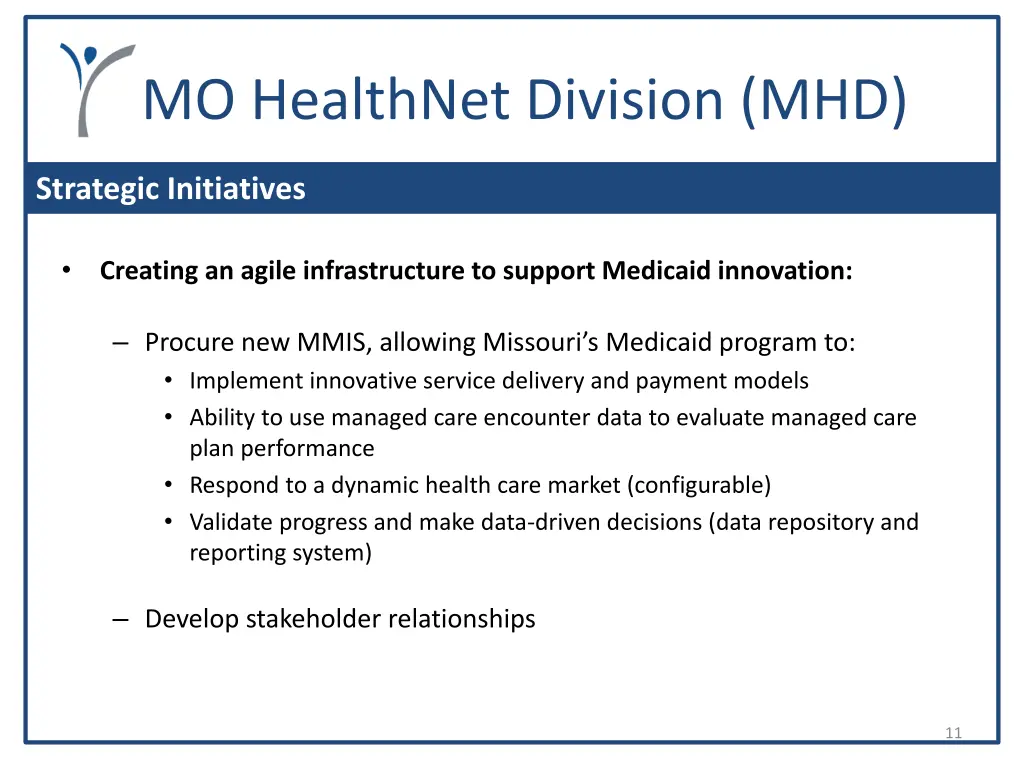 MO HealthNet Division (MHD)

Strategic Initiatives

• Creating an agile infrastructure to support Medicaid innovation:

– Procure new MMIS, allowing Missouri's Medicaid program to:
• Implement innovative service delivery and payment models
• Ability to use managed care encounter data to evaluate managed care plan performance
• Respond to a dynamic health care market (configurable)
• Validate progress and make data-driven decisions (data repository and reporting system)

– Develop stakeholder relationships

11